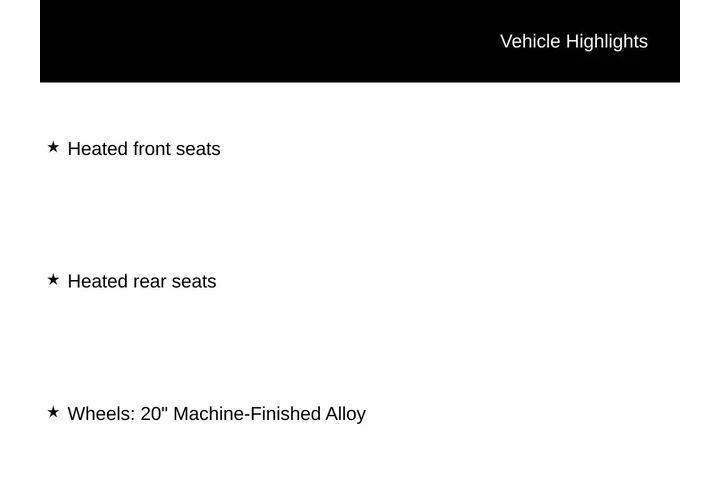 Vehicle Highlights

★ Heated front seats

★ Heated rear seats

★ Wheels: 20" Machine-Finished Alloy